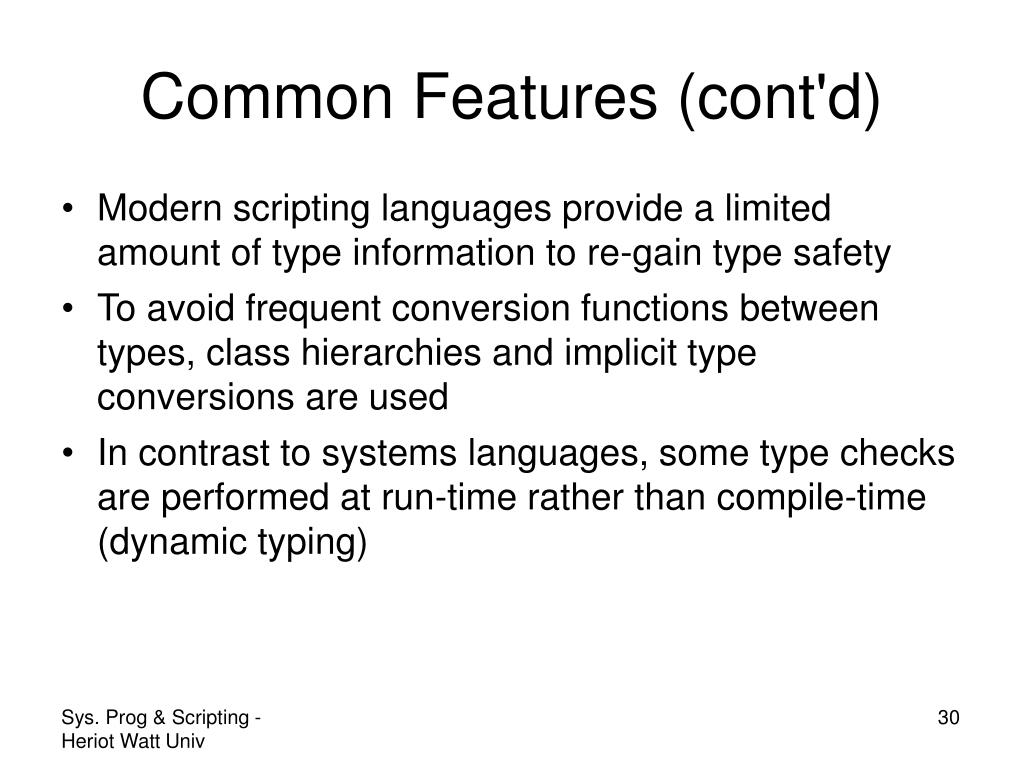 Common Features (cont'd)

• Modern scripting languages provide a limited amount of type information to re-gain type safety
• To avoid frequent conversion functions between types, class hierarchies and implicit type conversions are used
• In contrast to systems languages, some type checks are performed at run-time rather than compile-time (dynamic typing)

Sys. Prog & Scripting - Heriot Watt Univ

30